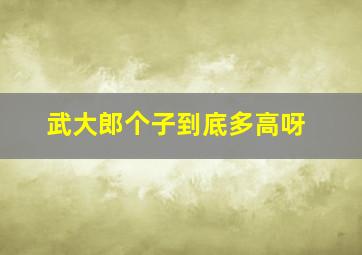 武大郎个子到底多高呀